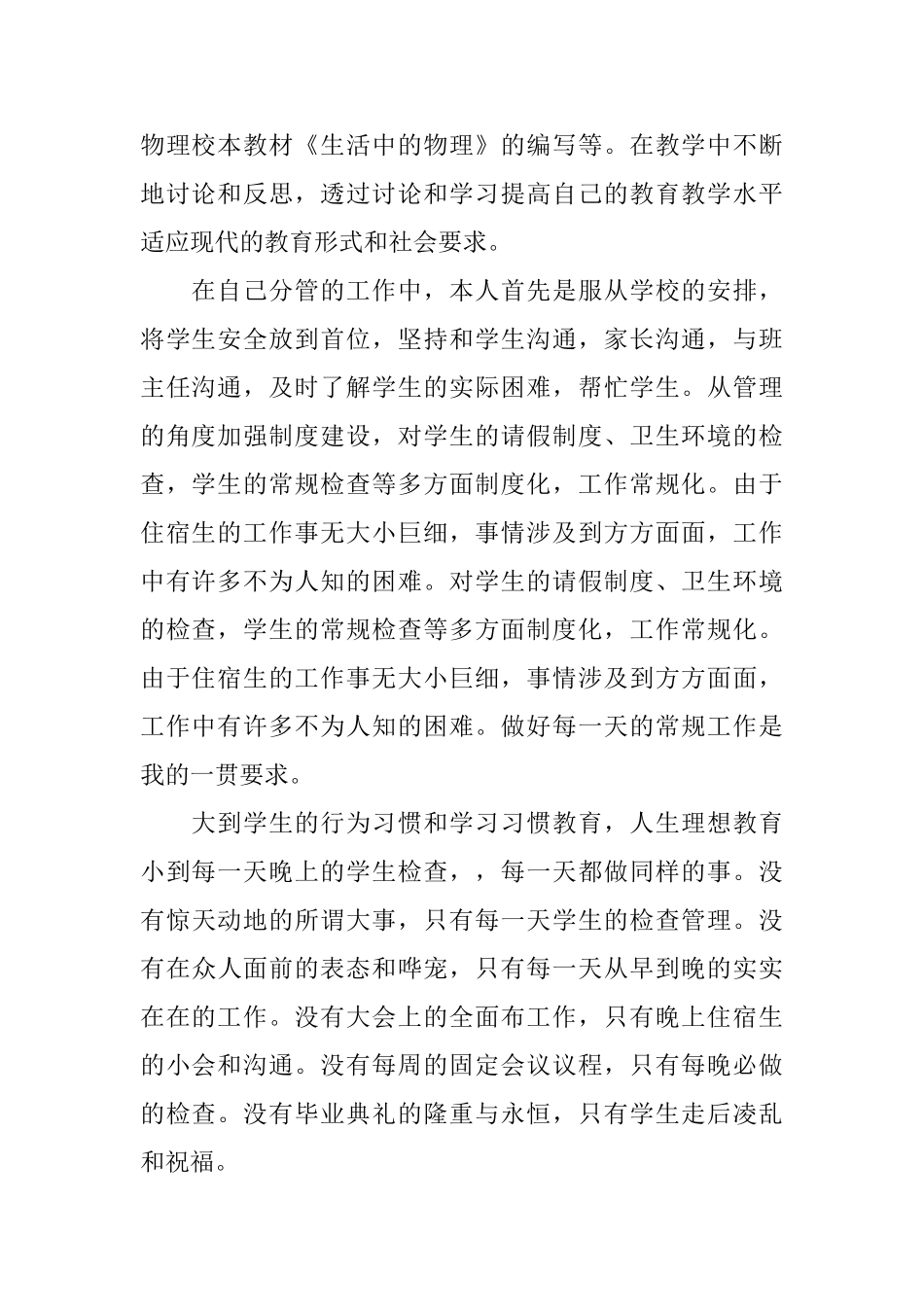 物理校本教材《生活中的物理》的编写等。在教学中不断地讨论和反思，透过讨论和学习提高自己的教育教学水平适应现代的教育形式和社会要求。

在自己分管的工作中，本人首先是服从学校的安排，将学生安全放到首位，坚持和学生沟通，家长沟通，与班主任沟通，及时了解学生的实际困难，帮忙学生。从管理的角度加强制度建设，对学生的请假制度、卫生环境的检查，学生的常规检查等多方面制度化，工作常规化。由于住宿生的工作事无大小巨细，事情涉及到方方面面，工作中有许多不为人知的困难。对学生的请假制度、卫生环境的检查，学生的常规检查等多方面制度化，工作常规化。由于住宿生的工作事无大小巨细，事情涉及到方方面面，工作中有许多不为人知的困难。做好每一天的常规工作是我的一贯要求。

大到学生的行为习惯和学习习惯教育，人生理想教育小到每一天晚上的学生检查，，每一天都做同样的事。没有惊天动地的所谓大事，只有每一天学生的检查管理。没有在众人面前的表态和哗宠，只有每一天从早到晚的实实在在的工作。没有大会上的全面布工作，只有晚上住宿生的小会和沟通。没有每周的固定会议议程，只有每晚必做的检查。没有毕业典礼的隆重与永恒，只有学生走后凌乱和祝福。